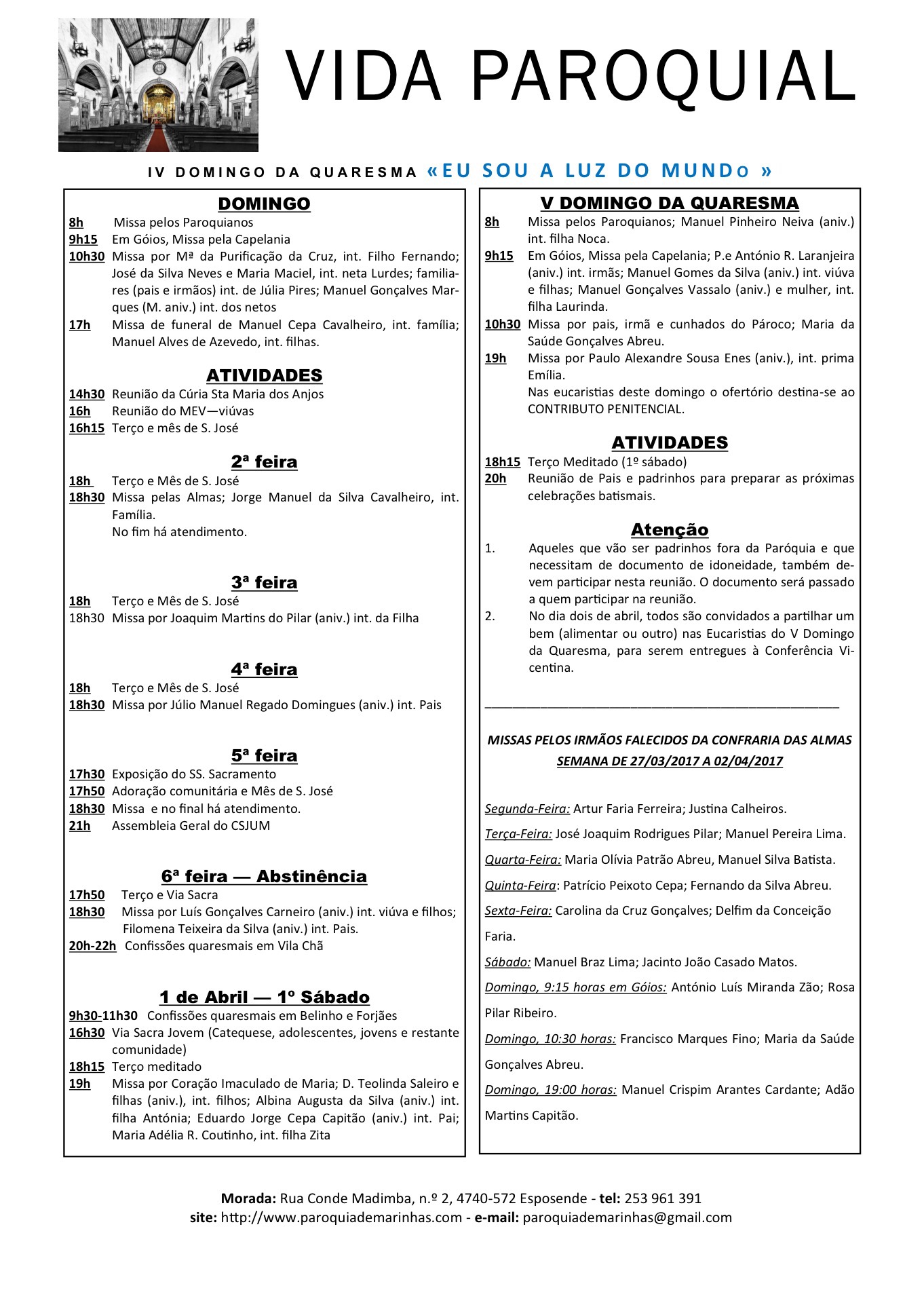 VIDA PAROQUIAL

IV DOMINGO DA QUARESMA «EU SOU A LUZ DO MUNDO »

DOMINGO

8h Missa pelos Paroquianos
9h15 Em Góios, Missa pela Capelania
10h30 Missa por Mª da Purificação da Cruz, int. Filho Fernando; José da Silva Neves e Maria Maciel, int. neta Lurdes; familiares (pais e irmãos) int. de Júlia Pires; Manuel Gonçalves Marques (M. aniv.) int. dos netos
17h Missa de funeral de Manuel Cepa Cavalheiro, int. família; Manuel Alves de Azevedo, int. filhas.

ATIVIDADES

14h30 Reunião da Cúria Sta Maria dos Anjos
16h Reunião do MEV—viúvas
16h15 Terço e mês de S. José

2ª feira

18h Terço e Mês de S. José
18h30 Missa pelas Almas; Jorge Manuel da Silva Cavalheiro, int. Família.
No fim há atendimento.

3ª feira

18h Terço e Mês de S. José
18h30 Missa por Joaquim Martins do Pilar (aniv.) int. da Filha

4ª feira

18h Terço e Mês de S. José
18h30 Missa por Júlio Manuel Regado Domingues (aniv.) int. Pais

5ª feira

17h30 Exposição do SS. Sacramento
17h50 Adoração comunitária e Mês de S. José
18h30 Missa e no final há atendimento.
21h Assembleia Geral do CSJUM

6ª feira — Abstinência

17h50 Terço e Via Sacra
18h30 Missa por Luís Gonçalves Carneiro (aniv.) int. viúva e filhos; Filomena Teixeira da Silva (aniv.) int. Pais.
20h-22h Confissões quaresmais em Vila Chã

1 de Abril — 1º Sábado

9h30-11h30 Confissões quaresmais em Belinho e Forjães
16h30 Via Sacra Jovem (Catequese, adolescentes, jovens e restante comunidade)
18h15 Terço meditado
19h Missa por Coração Imaculado de Maria; D. Teolinda Saleiro e filhas (aniv.), int. filhos; Albina Augusta da Silva (aniv.) int. filha Antónia; Eduardo Jorge Cepa Capitão (aniv.) int. Pai; Maria Adélia R. Coutinho, int. filha Zita

V DOMINGO DA QUARESMA

8h Missa pelos Paroquianos; Manuel Pinheiro Neiva (aniv.) int. filha Noca.
9h15 Em Góios, Missa pela Capelania; P.e António R. Laranjeira (aniv.) int. irmãs; Manuel Gomes da Silva (aniv.) int. viúva e filhas; Manuel Gonçalves Vassalo (aniv.) e mulher, int. filha Laurinda.
10h30 Missa por pais, irmã e cunhados do Pároco; Maria da Saúde Gonçalves Abreu.
19h Missa por Paulo Alexandre Sousa Enes (aniv.), int. prima Emília.
Nas eucaristias deste domingo o ofertório destina-se ao CONTRIBUTO PENITENCIAL.

ATIVIDADES

18h15 Terço Meditado (1º sábado)
20h Reunião de Pais e padrinhos para preparar as próximas celebrações batismais.

Atenção

1. Aqueles que vão ser padrinhos fora da Paróquia e que necessitam de documento de idoneidade, também devem participar nesta reunião. O documento será passado a quem participar na reunião.
2. No dia dois de abril, todos são convidados a partilhar um bem (alimentar ou outro) nas Eucaristias do V Domingo da Quaresma, para serem entregues à Conferência Vicentina.

MISSAS PELOS IRMÃOS FALECIDOS DA CONFRARIA DAS ALMAS
SEMANA DE 27/03/2017 A 02/04/2017

Segunda-Feira: Artur Faria Ferreira; Justina Calheiros.
Terça-Feira: José Joaquim Rodrigues Pilar; Manuel Pereira Lima.
Quarta-Feira: Maria Olívia Patrão Abreu, Manuel Silva Batista.
Quinta-Feira: Patrício Peixoto Cepa; Fernando da Silva Abreu.
Sexta-Feira: Carolina da Cruz Gonçalves; Delfim da Conceição Faria.
Sábado: Manuel Braz Lima; Jacinto João Casado Matos.
Domingo, 9:15 horas em Góios: António Luís Miranda Zão; Rosa Pilar Ribeiro.
Domingo, 10:30 horas: Francisco Marques Fino; Maria da Saúde Gonçalves Abreu.
Domingo, 19:00 horas: Manuel Crispim Arantes Cardante; Adão Martins Capitão.

Morada: Rua Conde Madimba, n.º 2, 4740-572 Esposende - tel: 253 961 391
site: http://www.paroquiademarinhas.com - e-mail: paroquiademarinhas@gmail.com